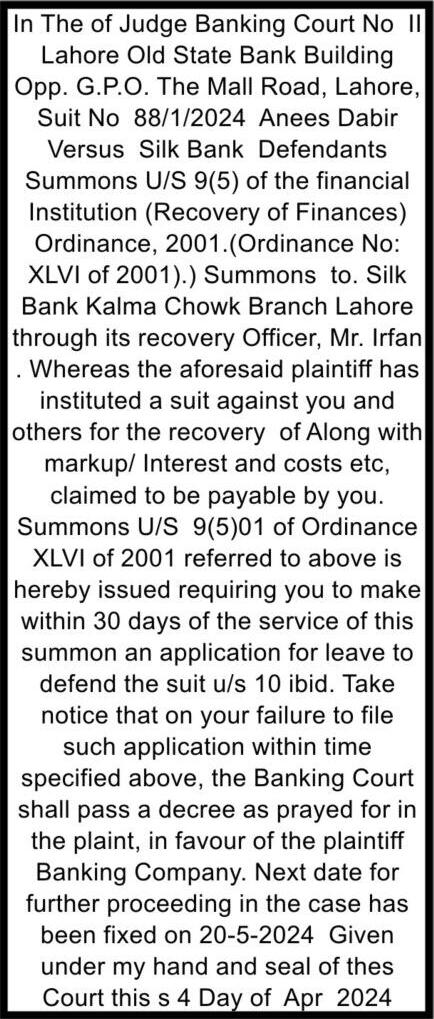 In The of Judge Banking Court No II Lahore Old State Bank Building Opp. G.P.O. The Mall Road, Lahore, Suit No 88/1/2024 Anees Dabir Versus Silk Bank Defendants Summons U/S 9(5) of the financial Institution (Recovery of Finances) Ordinance, 2001.(Ordinance No: XLVI of 2001).) Summons to. Silk Bank Kalma Chowk Branch Lahore through its recovery Officer, Mr. Irfan . Whereas the aforesaid plaintiff has instituted a suit against you and others for the recovery of Along with markup/ Interest and costs etc, claimed to be payable by you. Summons U/S 9(5)01 of Ordinance XLVI of 2001 referred to above is hereby issued requiring you to make within 30 days of the service of this summon an application for leave to defend the suit u/s 10 ibid. Take notice that on your failure to file such application within time specified above, the Banking Court shall pass a decree as prayed for in the plaint, in favour of the plaintiff Banking Company. Next date for further proceeding in the case has been fixed on 20-5-2024 Given under my hand and seal of thes Court this s 4 Day of Apr 2024